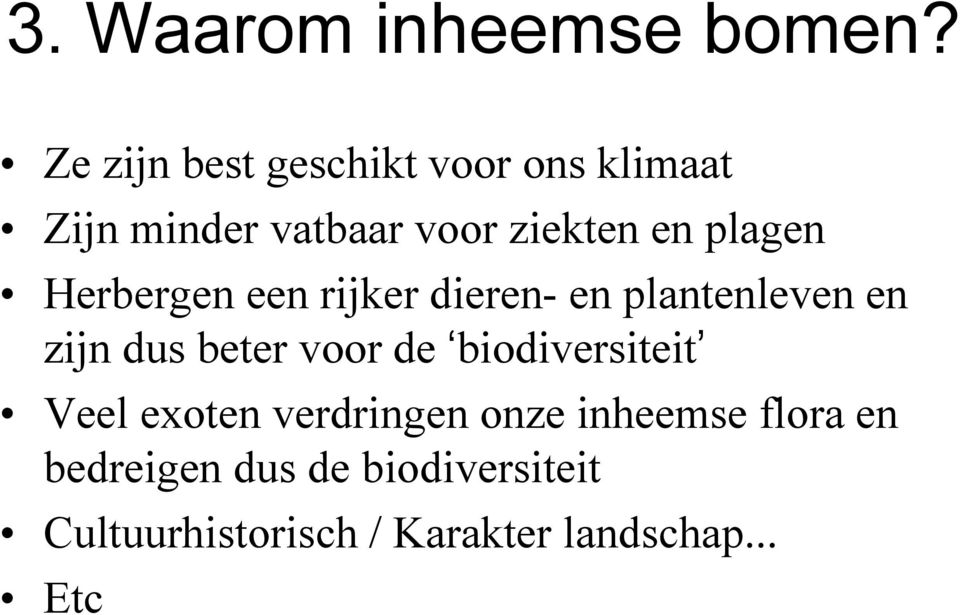 3. Waarom inheemse bomen?

• Ze zijn best geschikt voor ons klimaat
• Zijn minder vatbaar voor ziekten en plagen
• Herbergen een rijker dieren- en plantenleven en zijn dus beter voor de ‘biodiversiteit’
• Veel exoten verdringen onze inheemse flora en bedreigen dus de biodiversiteit
• Cultuurhistorisch / Karakter landschap...
• Etc